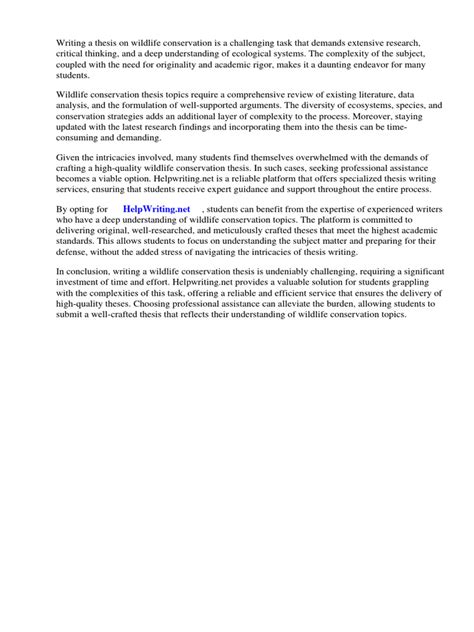 Writing a thesis on wildlife conservation is a challenging task that demands extensive research, critical thinking, and a deep understanding of ecological systems. The complexity of the subject, coupled with the need for originality and academic rigor, makes it a daunting endeavor for many students.

Wildlife conservation thesis topics require a comprehensive review of existing literature, data analysis, and the formulation of well-supported arguments. The diversity of ecosystems, species, and conservation strategies adds an additional layer of complexity to the process. Moreover, staying updated with the latest research findings and incorporating them into the thesis can be time-consuming and demanding.

Given the intricacies involved, many students find themselves overwhelmed with the demands of crafting a high-quality wildlife conservation thesis. In such cases, seeking professional assistance becomes a viable option. Helpwriting.net is a reliable platform that offers specialized thesis writing services, ensuring that students receive expert guidance and support throughout the entire process.

By opting for HelpWriting.net , students can benefit from the expertise of experienced writers who have a deep understanding of wildlife conservation topics. The platform is committed to delivering original, well-researched, and meticulously crafted theses that meet the highest academic standards. This allows students to focus on understanding the subject matter and preparing for their defense, without the added stress of navigating the intricacies of thesis writing.

In conclusion, writing a wildlife conservation thesis is undeniably challenging, requiring a significant investment of time and effort. Helpwriting.net provides a valuable solution for students grappling with the complexities of this task, offering a reliable and efficient service that ensures the delivery of high-quality theses. Choosing professional assistance can alleviate the burden, allowing students to submit a well-crafted thesis that reflects their understanding of wildlife conservation topics.